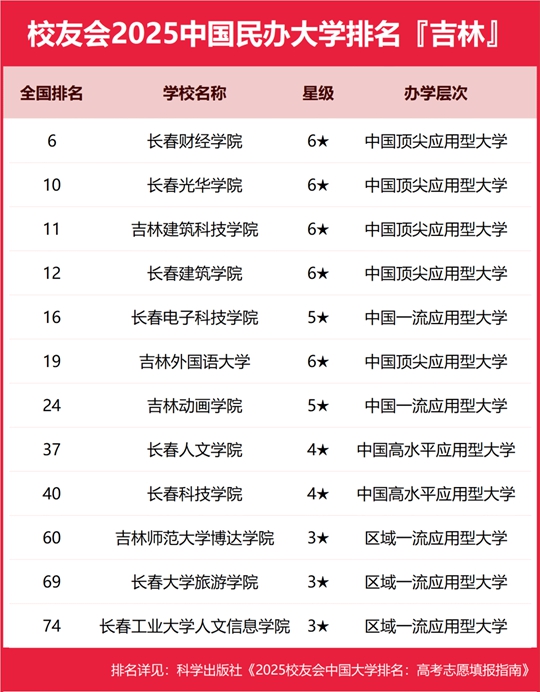 校友会2025中国民办大学排名『吉林』

| 全国排名 | 学校名称 | 星级 | 办学层次 |
|---|---|---|---|
| 6 | 长春财经学院 | 6★ | 中国顶尖应用型大学 |
| 10 | 长春光华学院 | 6★ | 中国顶尖应用型大学 |
| 11 | 吉林建筑科技学院 | 6★ | 中国顶尖应用型大学 |
| 12 | 长春建筑学院 | 6★ | 中国顶尖应用型大学 |
| 16 | 长春电子科技学院 | 5★ | 中国一流应用型大学 |
| 19 | 吉林外国语大学 | 6★ | 中国顶尖应用型大学 |
| 24 | 吉林动画学院 | 5★ | 中国一流应用型大学 |
| 37 | 长春人文学院 | 4★ | 中国高水平应用型大学 |
| 40 | 长春科技学院 | 4★ | 中国高水平应用型大学 |
| 60 | 吉林师范大学博达学院 | 3★ | 区域一流应用型大学 |
| 69 | 长春大学旅游学院 | 3★ | 区域一流应用型大学 |
| 74 | 长春工业大学人文信息学院 | 3★ | 区域一流应用型大学 |

排名详见：科学出版社《2025校友会中国大学排名：高考志愿填报指南》